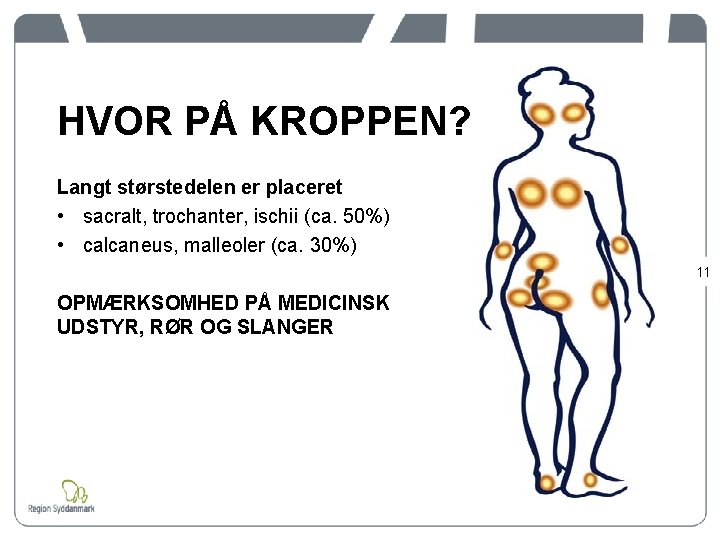 HVOR PÅ KROPPEN?

Langt størstedelen er placeret

• sacralt, trochanter, ischii (ca. 50%)
• calcaneus, malleoler (ca. 30%)

OPMÆRKSOMHED PÅ MEDICINSK UDSTYR, RØR OG SLANGER

11

Region Syddanmark